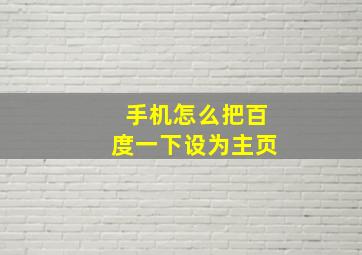 手机怎么把百度一下设为主页